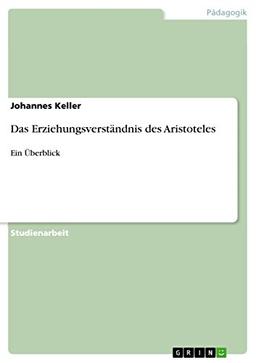 Pädagogik

Johannes Keller

Das Erziehungsverständnis des Aristoteles

Ein Überblick

Studienarbeit

GRIN